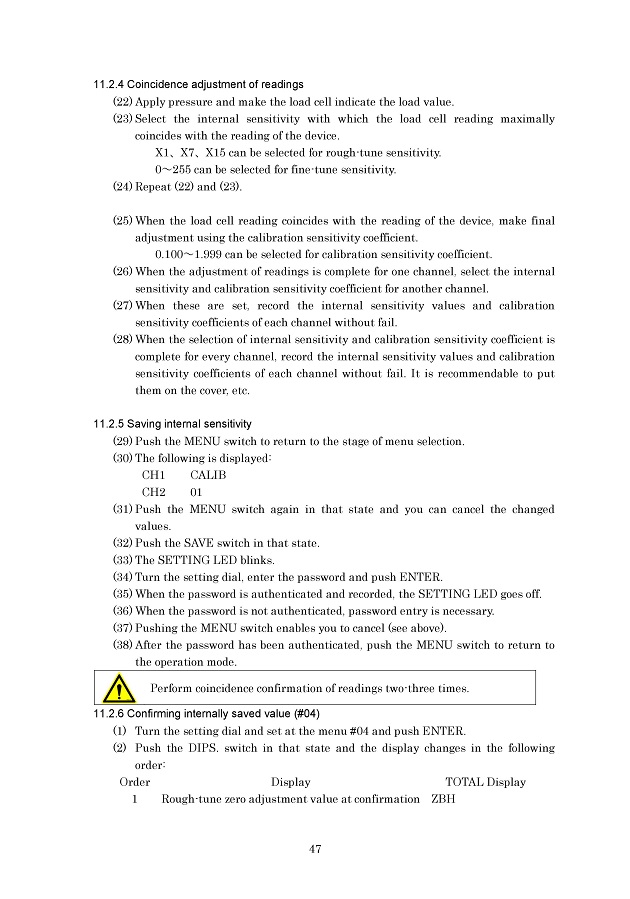 11.2.4 Coincidence adjustment of readings

(22) Apply pressure and make the load cell indicate the load value.

(23) Select the internal sensitivity with which the load cell reading maximally coincides with the reading of the device.

X1、X7、X15 can be selected for rough-tune sensitivity.

0～255 can be selected for fine-tune sensitivity.

(24) Repeat (22) and (23).

(25) When the load cell reading coincides with the reading of the device, make final adjustment using the calibration sensitivity coefficient.

0.100～1.999 can be selected for calibration sensitivity coefficient.

(26) When the adjustment of readings is complete for one channel, select the internal sensitivity and calibration sensitivity coefficient for another channel.

(27) When these are set, record the internal sensitivity values and calibration sensitivity coefficients of each channel without fail.

(28) When the selection of internal sensitivity and calibration sensitivity coefficient is complete for every channel, record the internal sensitivity values and calibration sensitivity coefficients of each channel without fail. It is recommendable to put them on the cover, etc.

11.2.5 Saving internal sensitivity

(29) Push the MENU switch to return to the stage of menu selection.

(30) The following is displayed:

CH1 CALIB

CH2 01

(31) Push the MENU switch again in that state and you can cancel the changed values.

(32) Push the SAVE switch in that state.

(33) The SETTING LED blinks.

(34) Turn the setting dial, enter the password and push ENTER.

(35) When the password is authenticated and recorded, the SETTING LED goes off.

(36) When the password is not authenticated, password entry is necessary.

(37) Pushing the MENU switch enables you to cancel (see above).

(38) After the password has been authenticated, push the MENU switch to return to the operation mode.

Perform coincidence confirmation of readings two-three times.

11.2.6 Confirming internally saved value (#04)

(1) Turn the setting dial and set at the menu #04 and push ENTER.

(2) Push the DIPS. switch in that state and the display changes in the following order:

| Order | Display | TOTAL Display |
|---|---|---|
| 1 | Rough-tune zero adjustment value at confirmation | ZBH |

47